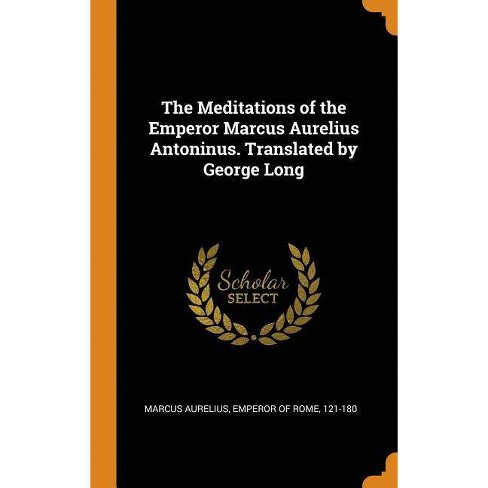 The Meditations of the Emperor Marcus Aurelius Antoninus. Translated by George Long

Scholar
SELECT

MARCUS AURELIUS, EMPEROR OF ROME, 121-180